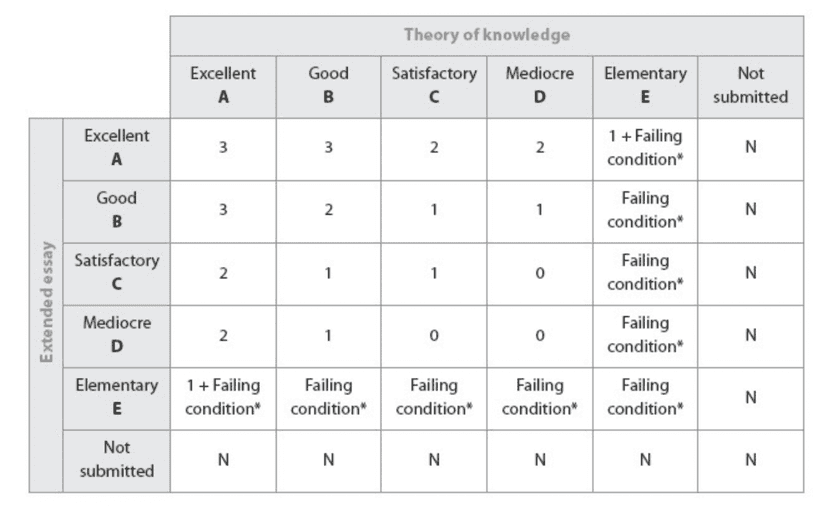 | | | Theory of knowledge | | | | | |
|---|---|---|---|---|---|---|---|
| | | Excellent A | Good B | Satisfactory C | Mediocre D | Elementary E | Not submitted |
| Extended essay | Excellent A | 3 | 3 | 2 | 2 | 1 + Failing condition* | N |
| | Good B | 3 | 2 | 1 | 1 | Failing condition* | N |
| | Satisfactory C | 2 | 1 | 1 | 0 | Failing condition* | N |
| | Mediocre D | 2 | 1 | 0 | 0 | Failing condition* | N |
| | Elementary E | 1 + Failing condition* | Failing condition* | Failing condition* | Failing condition* | Failing condition* | N |
| | Not submitted | N | N | N | N | N | N |